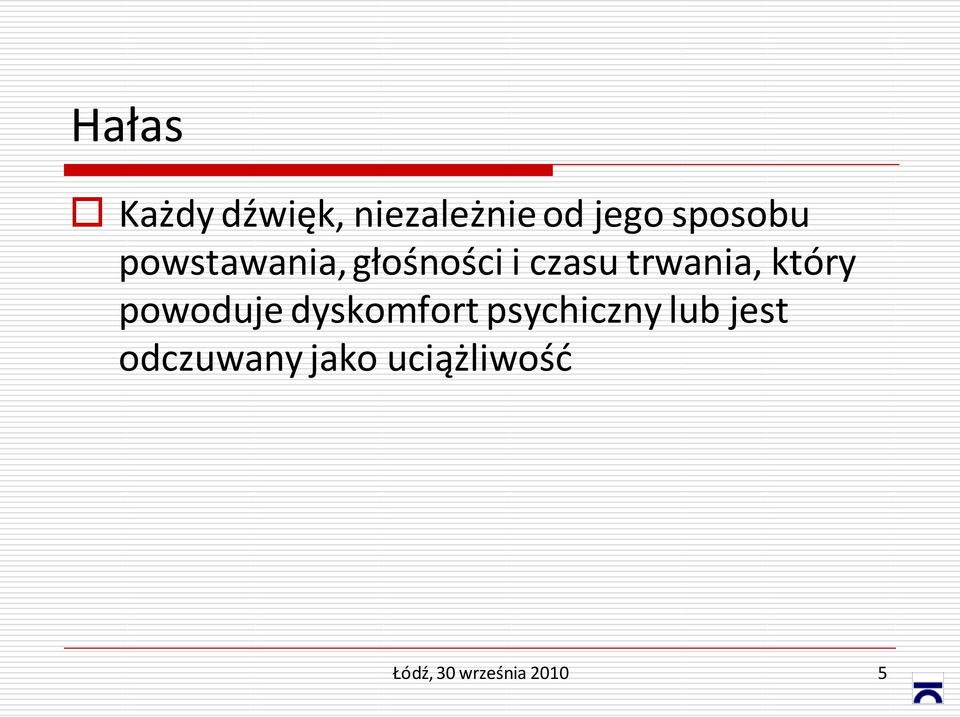 Hałas

Każdy dźwięk, niezależnie od jego sposobu powstawania, głośności i czasu trwania, który powoduje dyskomfort psychiczny lub jest odczuwany jako uciążliwość

Łódź, 30 września 2010

5